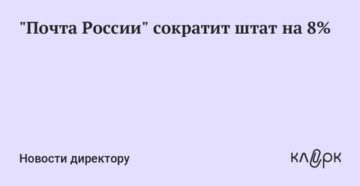 "Почта России" сократит штат на 8%

Новости директору

клерк